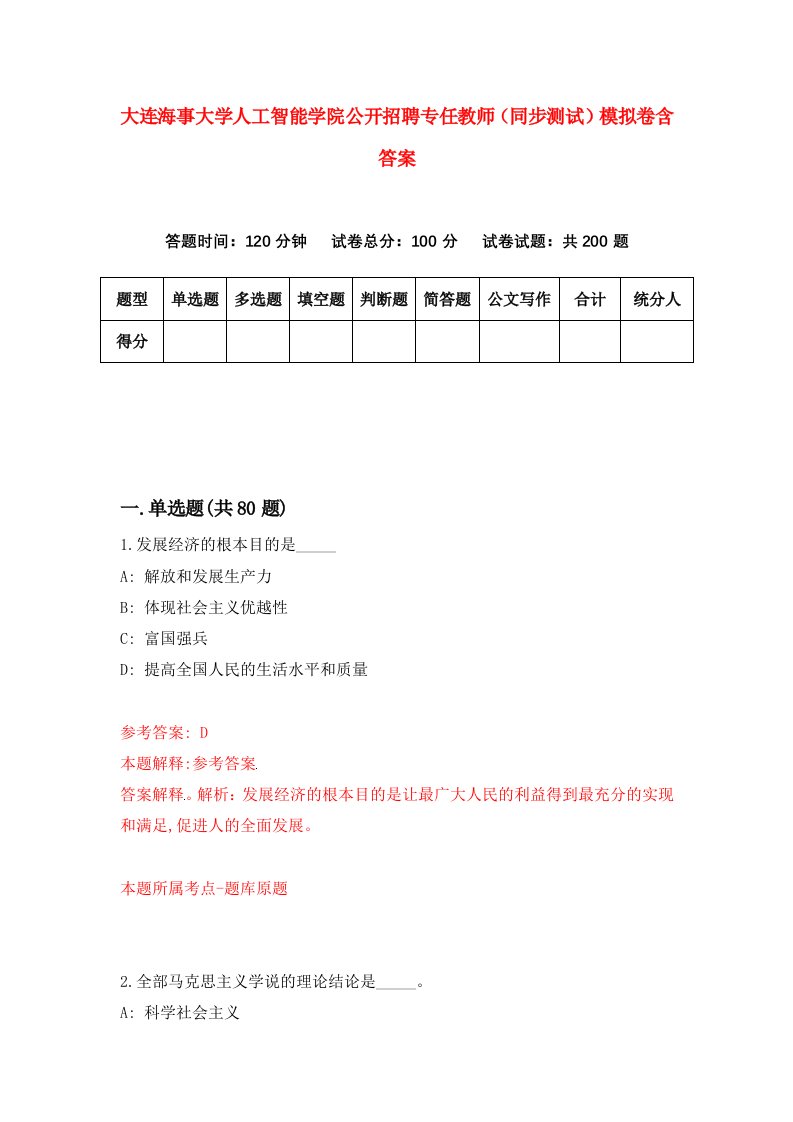 大连海事大学人工智能学院公开招聘专任教师（同步测试）模拟卷含答案

答题时间：120 分钟　　试卷总分：100 分　　试卷试题：共 200 题

| 题型 | 单选题 | 多选题 | 填空题 | 判断题 | 简答题 | 公文写作 | 合计 | 统分人 |
|---|---|---|---|---|---|---|---|---|
| 得分 | | | | | | | | |

一.单选题(共 80 题)

1.发展经济的根本目的是_____

A: 解放和发展生产力

B: 体现社会主义优越性

C: 富国强兵

D: 提高全国人民的生活水平和质量

参考答案: D

本题解释:参考答案.

答案解释。解析：发展经济的根本目的是让最广大人民的利益得到最充分的实现和满足,促进人的全面发展。

本题所属考点-题库原题

2.全部马克思主义学说的理论结论是_____。

A: 科学社会主义